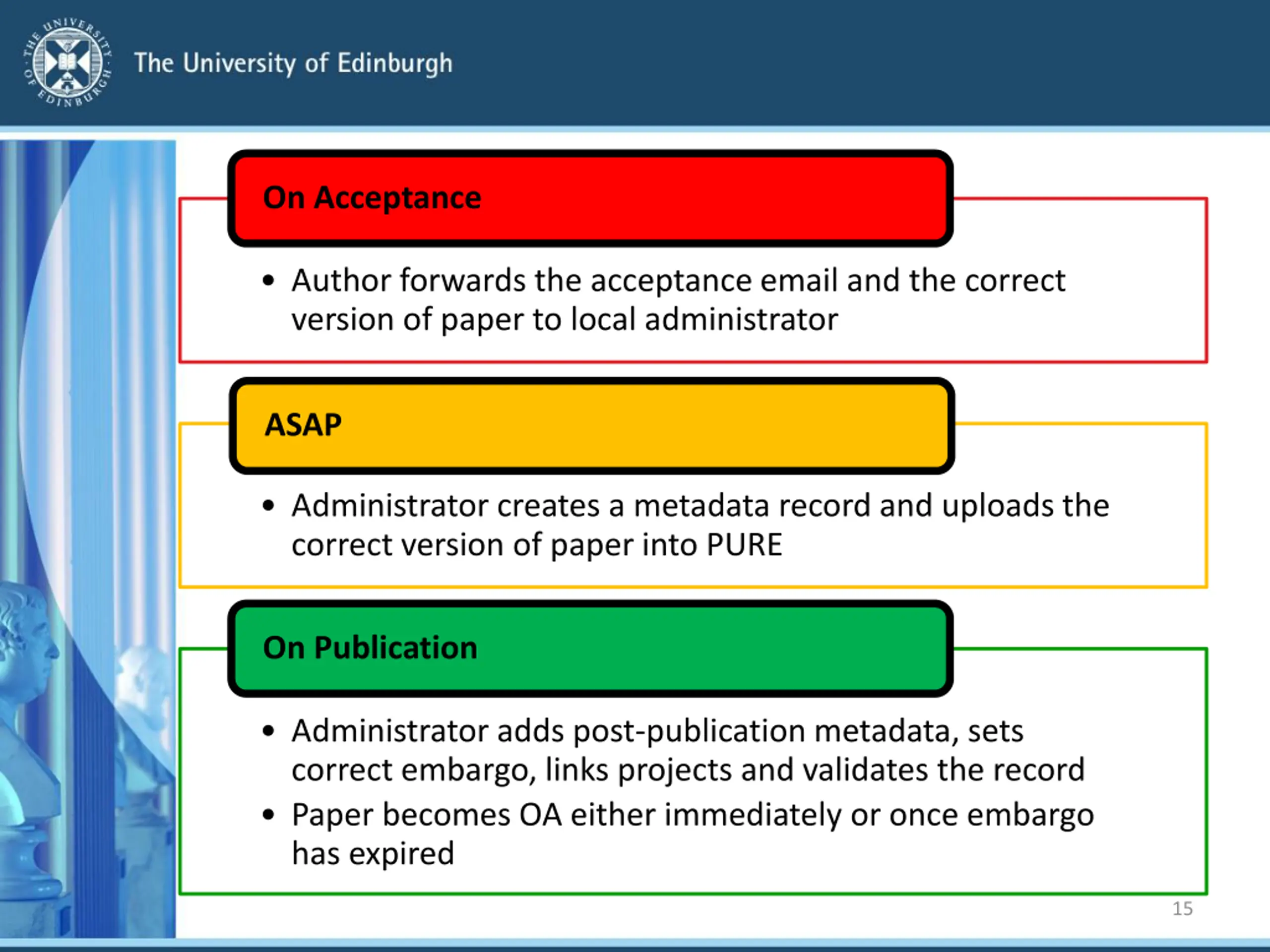 THE UNIVERSITY OF EDINBURGH

The University of Edinburgh

On Acceptance

• Author forwards the acceptance email and the correct version of paper to local administrator

ASAP

• Administrator creates a metadata record and uploads the correct version of paper into PURE

On Publication

• Administrator adds post-publication metadata, sets correct embargo, links projects and validates the record
• Paper becomes OA either immediately or once embargo has expired

15